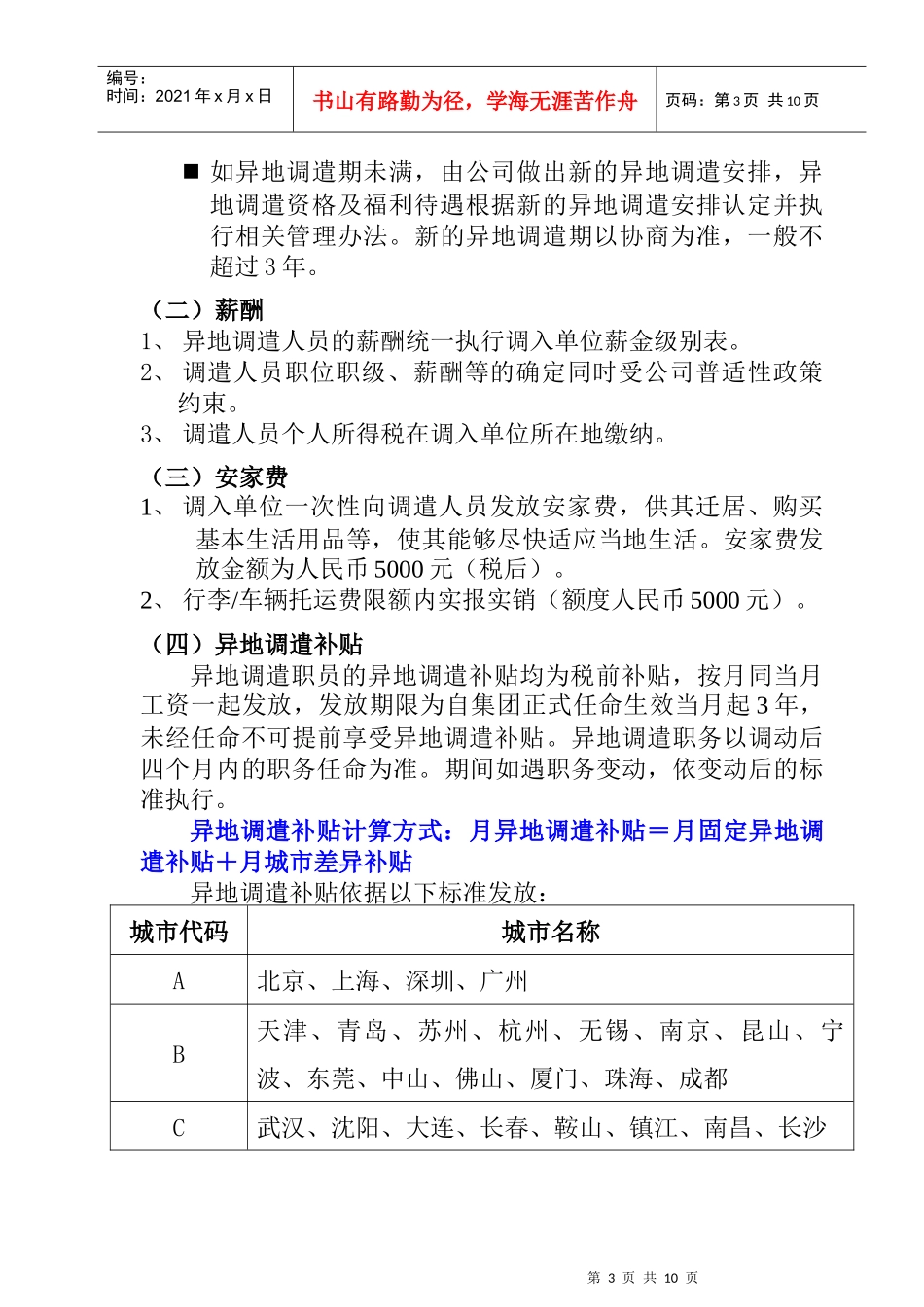 编号：
时间：2021 年 x 月 x 日

书山有路勤为径，学海无涯苦作舟

页码：第 3 页 共 10 页

■ 如异地调遣期未满，由公司做出新的异地调遣安排，异地调遣资格及福利待遇根据新的异地调遣安排认定并执行相关管理办法。新的异地调遣期以协商为准，一般不超过 3 年。

（二）薪酬

1、 异地调遣人员的薪酬统一执行调入单位薪金级别表。

2、 调遣人员职位职级、薪酬等的确定同时受公司普适性政策约束。

3、 调遣人员个人所得税在调入单位所在地缴纳。

（三）安家费

1、 调入单位一次性向调遣人员发放安家费，供其迁居、购买基本生活用品等，使其能够尽快适应当地生活。安家费发放金额为人民币 5000 元（税后）。

2、 行李/车辆托运费限额内实报实销（额度人民币 5000 元）。

（四）异地调遣补贴

异地调遣职员的异地调遣补贴均为税前补贴，按月同当月工资一起发放，发放期限为自集团正式任命生效当月起 3 年，未经任命不可提前享受异地调遣补贴。异地调遣职务以调动后四个月内的职务任命为准。期间如遇职务变动，依变动后的标准执行。

异地调遣补贴计算方式：月异地调遣补贴＝月固定异地调遣补贴＋月城市差异补贴

异地调遣补贴依据以下标准发放：

| 城市代码 | 城市名称 |
|---|---|
| A | 北京、上海、深圳、广州 |
| B | 天津、青岛、苏州、杭州、无锡、南京、昆山、宁波、东莞、中山、佛山、厦门、珠海、成都 |
| C | 武汉、沈阳、大连、长春、鞍山、镇江、南昌、长沙 |

第 3 页 共 10 页